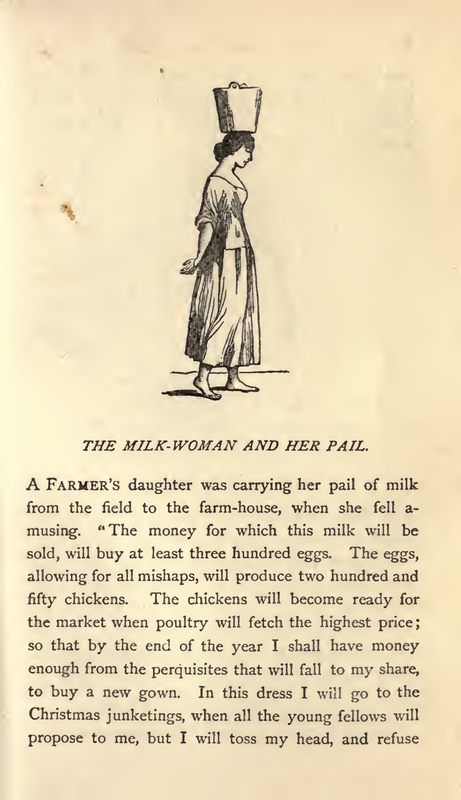 THE MILK-WOMAN AND HER PAIL.

A FARMER'S daughter was carrying her pail of milk from the field to the farm-house, when she fell a-musing. "The money for which this milk will be sold, will buy at least three hundred eggs. The eggs, allowing for all mishaps, will produce two hundred and fifty chickens. The chickens will become ready for the market when poultry will fetch the highest price; so that by the end of the year I shall have money enough from the perquisites that will fall to my share, to buy a new gown. In this dress I will go to the Christmas junketings, when all the young fellows will propose to me, but I will toss my head, and refuse